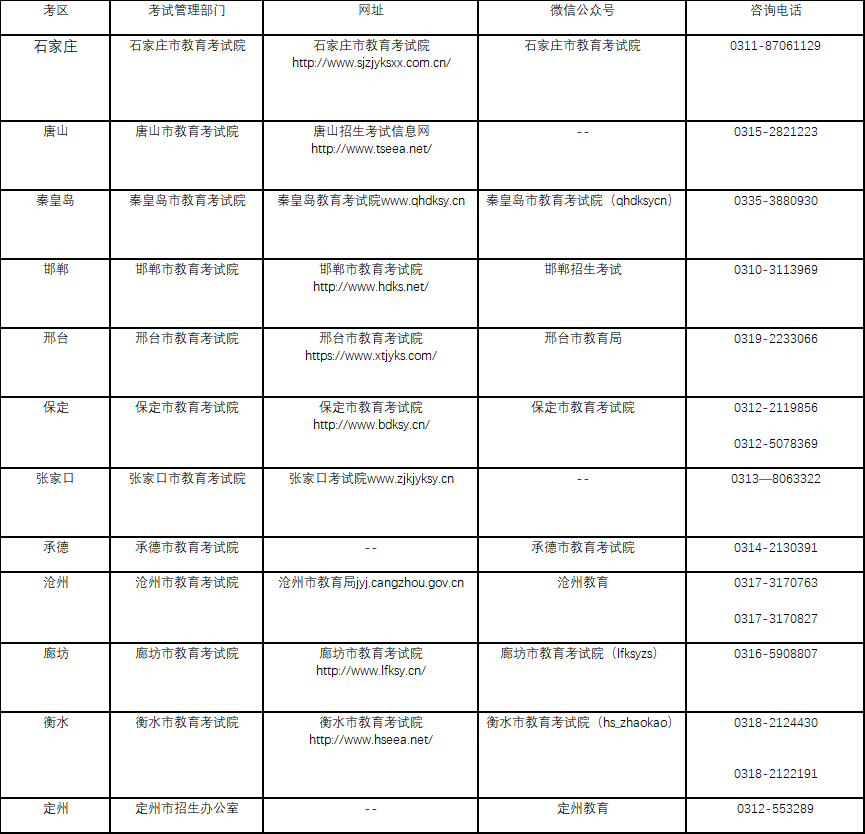 | 考区 | 考试管理部门 | 网址 | 微信公众号 | 咨询电话 |
|---|---|---|---|---|
| 石家庄 | 石家庄市教育考试院 | 石家庄市教育考试院 http://www.sjzjyksxx.com.cn/ | 石家庄市教育考试院 | 0311-87061129 |
| 唐山 | 唐山市教育考试院 | 唐山招生考试信息网 http://www.tseea.net/ | -- | 0315-2821223 |
| 秦皇岛 | 秦皇岛市教育考试院 | 秦皇岛教育考试院www.qhdksy.cn | 秦皇岛市教育考试院（qhdksycn） | 0335-3880930 |
| 邯郸 | 邯郸市教育考试院 | 邯郸市教育考试院 http://www.hdks.net/ | 邯郸招生考试 | 0310-3113969 |
| 邢台 | 邢台市教育考试院 | 邢台市教育考试院 https://www.xtjyks.com/ | 邢台市教育局 | 0319-2233066 |
| 保定 | 保定市教育考试院 | 保定市教育考试院 http://www.bdksy.cn/ | 保定市教育考试院 | 0312-2119856 0312-5078369 |
| 张家口 | 张家口市教育考试院 | 张家口考试院www.zjkjyksy.cn | -- | 0313—8063322 |
| 承德 | 承德市教育考试院 | -- | 承德市教育考试院 | 0314-2130391 |
| 沧州 | 沧州市教育考试院 | 沧州市教育局jyj.cangzhou.gov.cn | 沧州教育 | 0317-3170763 0317-3170827 |
| 廊坊 | 廊坊市教育考试院 | 廊坊市教育考试院 http://www.lfksy.cn/ | 廊坊市教育考试院（lfksyzs） | 0316-5908807 |
| 衡水 | 衡水市教育考试院 | 衡水市教育考试院 http://www.hseea.net/ | 衡水市教育考试院（hs_zhaokao） | 0318-2124430 0318-2122191 |
| 定州 | 定州市招生办公室 | -- | 定州教育 | 0312-553289 |